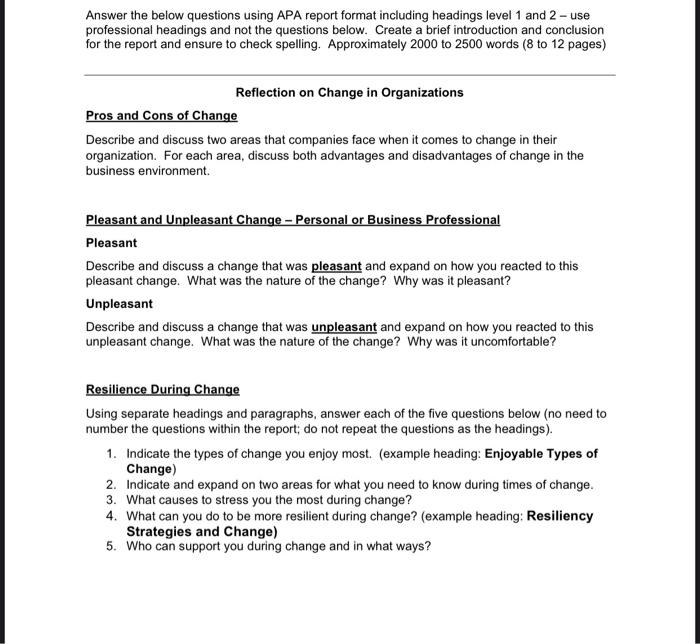 Answer the below questions using APA report format including headings level 1 and 2 – use professional headings and not the questions below. Create a brief introduction and conclusion for the report and ensure to check spelling. Approximately 2000 to 2500 words (8 to 12 pages)

Reflection on Change in Organizations

Pros and Cons of Change

Describe and discuss two areas that companies face when it comes to change in their organization. For each area, discuss both advantages and disadvantages of change in the business environment.

Pleasant and Unpleasant Change – Personal or Business Professional

Pleasant

Describe and discuss a change that was pleasant and expand on how you reacted to this pleasant change. What was the nature of the change? Why was it pleasant?

Unpleasant

Describe and discuss a change that was unpleasant and expand on how you reacted to this unpleasant change. What was the nature of the change? Why was it uncomfortable?

Resilience During Change

Using separate headings and paragraphs, answer each of the five questions below (no need to number the questions within the report; do not repeat the questions as the headings).

1. Indicate the types of change you enjoy most. (example heading: Enjoyable Types of Change)
2. Indicate and expand on two areas for what you need to know during times of change.
3. What causes to stress you the most during change?
4. What can you do to be more resilient during change? (example heading: Resiliency Strategies and Change)
5. Who can support you during change and in what ways?